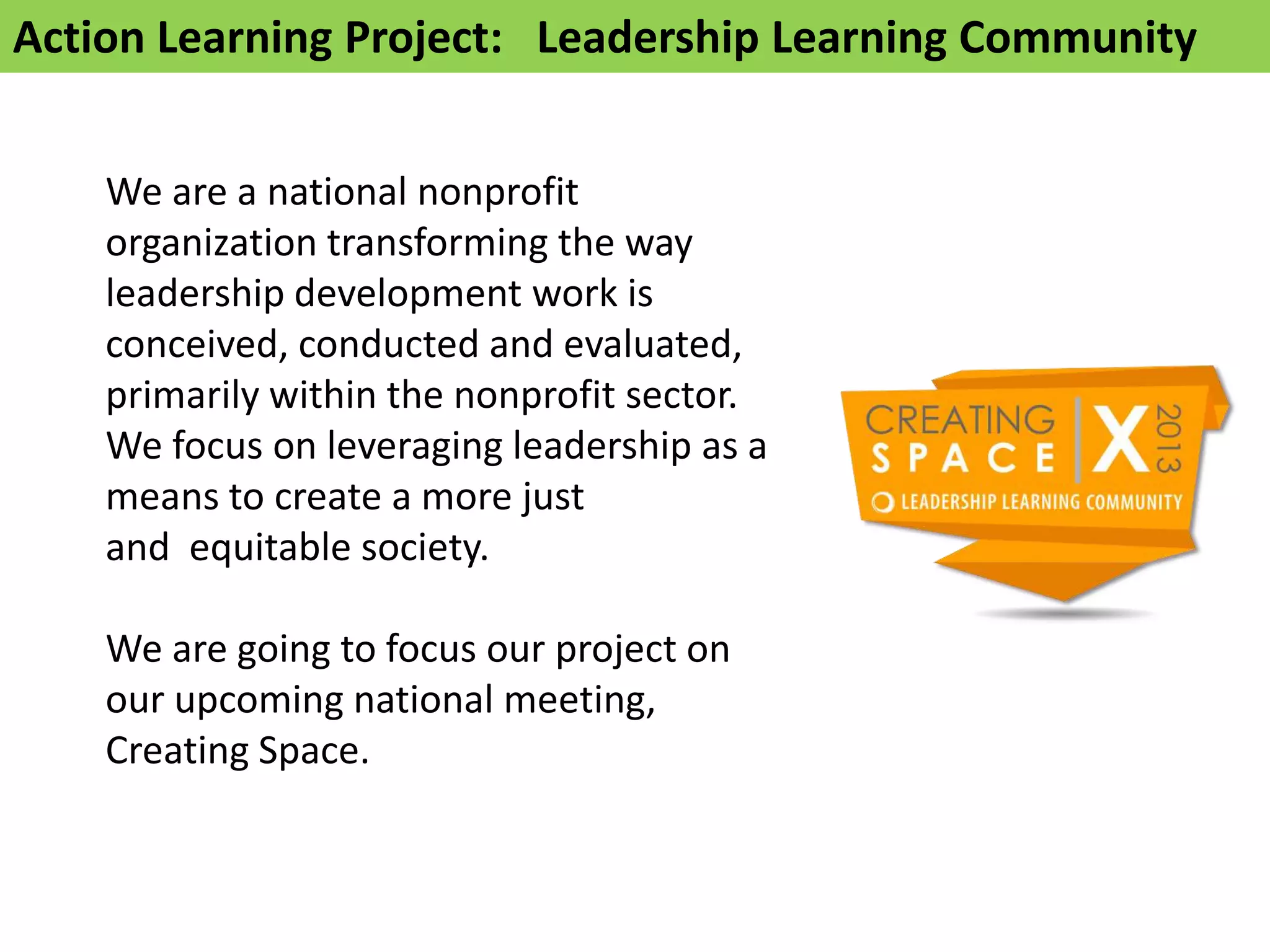 Action Learning Project: Leadership Learning Community

We are a national nonprofit organization transforming the way leadership development work is conceived, conducted and evaluated, primarily within the nonprofit sector. We focus on leveraging leadership as a means to create a more just and equitable society.

We are going to focus our project on our upcoming national meeting, Creating Space.

CREATING SPACE X 2013
LEADERSHIP LEARNING COMMUNITY